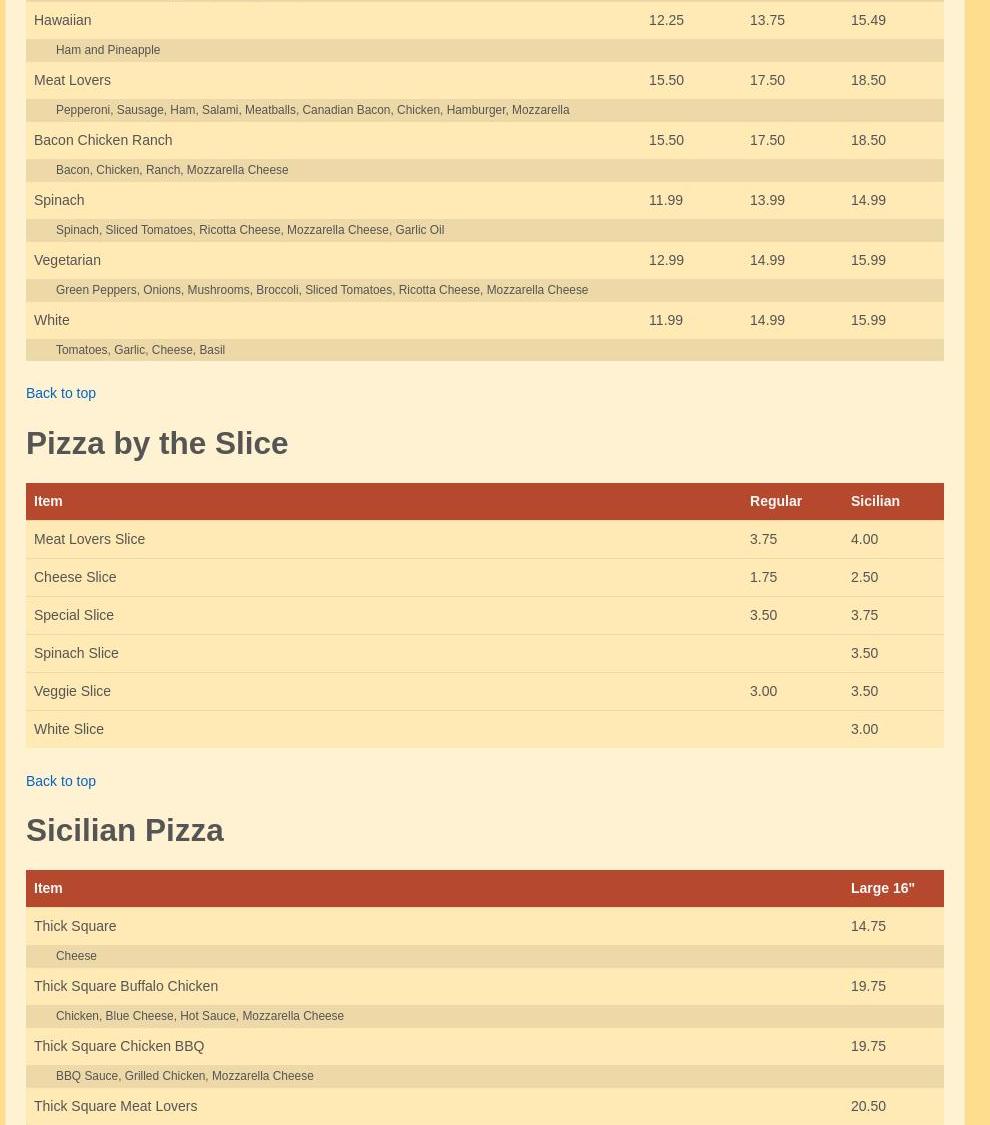 | | | | |
|---|---|---|---|
| Hawaiian | 12.25 | 13.75 | 15.49 |
| Ham and Pineapple | | | |
| Meat Lovers | 15.50 | 17.50 | 18.50 |
| Pepperoni, Sausage, Ham, Salami, Meatballs, Canadian Bacon, Chicken, Hamburger, Mozzarella | | | |
| Bacon Chicken Ranch | 15.50 | 17.50 | 18.50 |
| Bacon, Chicken, Ranch, Mozzarella Cheese | | | |
| Spinach | 11.99 | 13.99 | 14.99 |
| Spinach, Sliced Tomatoes, Ricotta Cheese, Mozzarella Cheese, Garlic Oil | | | |
| Vegetarian | 12.99 | 14.99 | 15.99 |
| Green Peppers, Onions, Mushrooms, Broccoli, Sliced Tomatoes, Ricotta Cheese, Mozzarella Cheese | | | |
| White | 11.99 | 14.99 | 15.99 |
| Tomatoes, Garlic, Cheese, Basil | | | |

Back to top

Pizza by the Slice

| Item | Regular | Sicilian |
|---|---|---|
| Meat Lovers Slice | 3.75 | 4.00 |
| Cheese Slice | 1.75 | 2.50 |
| Special Slice | 3.50 | 3.75 |
| Spinach Slice | | 3.50 |
| Veggie Slice | 3.00 | 3.50 |
| White Slice | | 3.00 |

Back to top

Sicilian Pizza

| Item | Large 16" |
|---|---|
| Thick Square | 14.75 |
| Cheese | |
| Thick Square Buffalo Chicken | 19.75 |
| Chicken, Blue Cheese, Hot Sauce, Mozzarella Cheese | |
| Thick Square Chicken BBQ | 19.75 |
| BBQ Sauce, Grilled Chicken, Mozzarella Cheese | |
| Thick Square Meat Lovers | 20.50 |